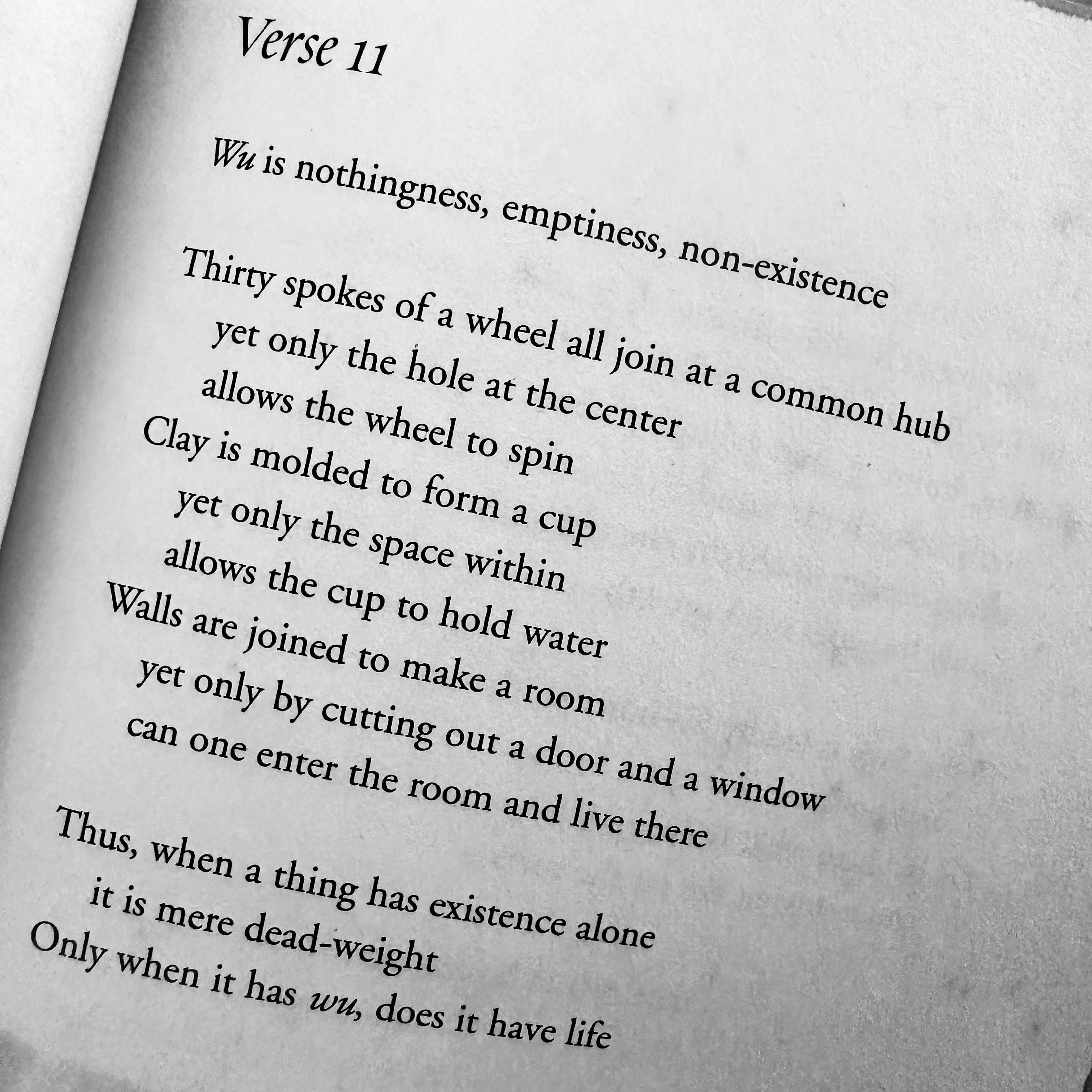 Verse 11

Wu is nothingness, emptiness, non-existence

Thirty spokes of a wheel all join at a common hub
yet only the hole at the center
allows the wheel to spin
Clay is molded to form a cup
yet only the space within
allows the cup to hold water
Walls are joined to make a room
yet only by cutting out a door and a window
can one enter the room and live there

Thus, when a thing has existence alone
it is mere dead-weight
Only when it has wu, does it have life